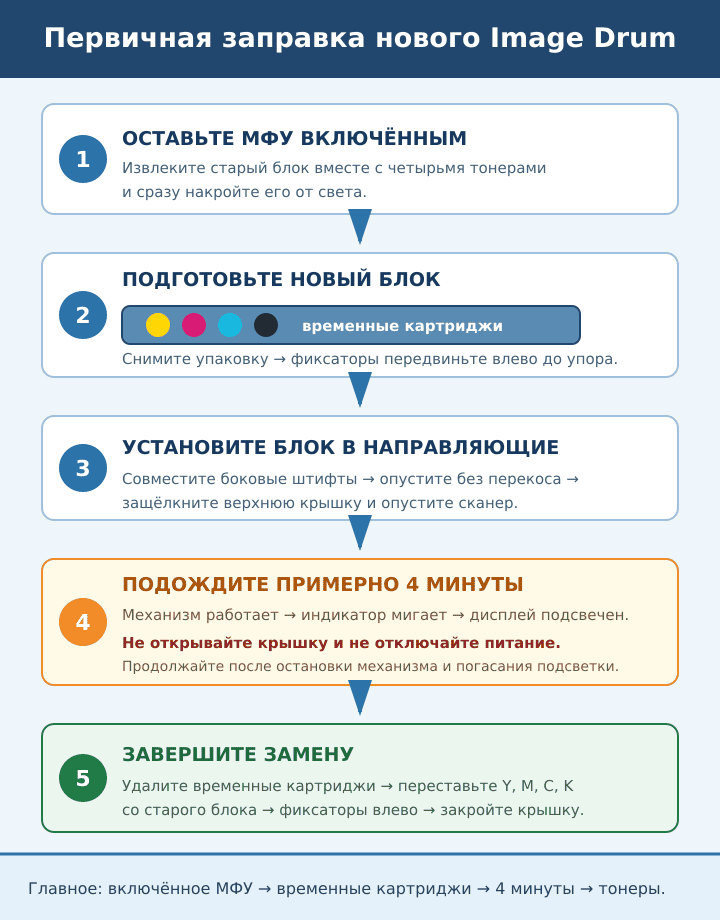 Первичная заправка нового Image Drum

1
ОСТАВЬТЕ МФУ ВКЛЮЧЁННЫМ
Извлеките старый блок вместе с четырьмя тонерами и сразу накройте его от света.

2
ПОДГОТОВЬТЕ НОВЫЙ БЛОК
временные картриджи
Снимите упаковку → фиксаторы передвиньте влево до упора.

3
УСТАНОВИТЕ БЛОК В НАПРАВЛЯЮЩИЕ
Совместите боковые штифты → опустите без перекоса → защёлкните верхнюю крышку и опустите сканер.

4
ПОДОЖДИТЕ ПРИМЕРНО 4 МИНУТЫ
Механизм работает → индикатор мигает → дисплей подсвечен.
Не открывайте крышку и не отключайте питание.
Продолжайте после остановки механизма и погасания подсветки.

5
ЗАВЕРШИТЕ ЗАМЕНУ
Удалите временные картриджи → переставьте Y, M, C, K со старого блока → фиксаторы влево → закройте крышку.

Главное: включённое МФУ → временные картриджи → 4 минуты → тонеры.